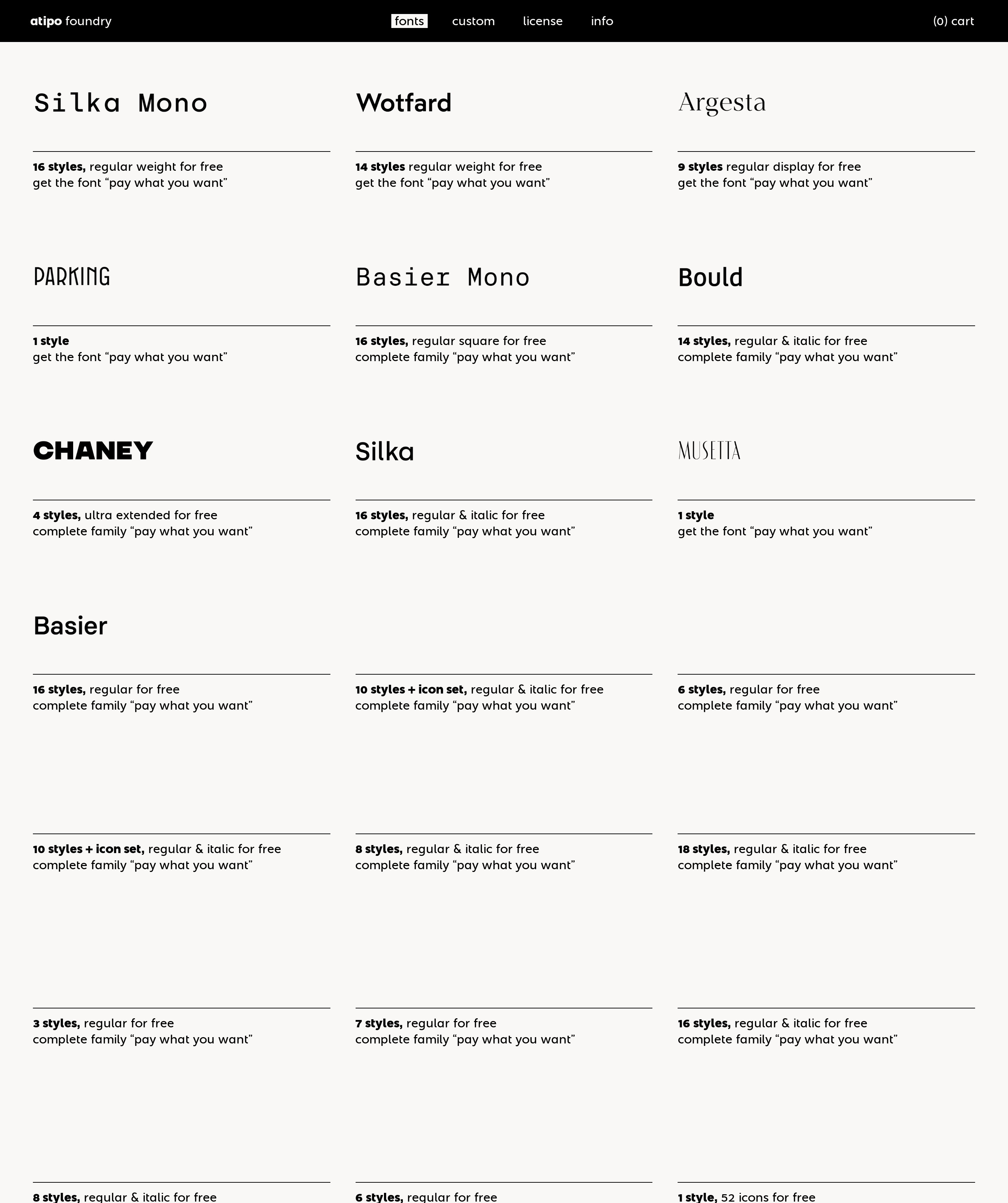 atipo foundry

fonts custom license info

(0) cart

Silka Mono

16 styles, regular weight for free
get the font “pay what you want”

Wotfard

14 styles regular weight for free
get the font “pay what you want”

Argesta

9 styles regular display for free
get the font “pay what you want”

PARKING

1 style
get the font “pay what you want”

Basier Mono

16 styles, regular square for free
complete family “pay what you want”

Bould

14 styles, regular & italic for free
complete family “pay what you want”

CHANEY

4 styles, ultra extended for free
complete family “pay what you want”

Silka

16 styles, regular & italic for free
complete family “pay what you want”

MUSETTA

1 style
get the font “pay what you want”

Basier

16 styles, regular for free
complete family “pay what you want”

10 styles + icon set, regular & italic for free
complete family “pay what you want”

6 styles, regular for free
complete family “pay what you want”

10 styles + icon set, regular & italic for free
complete family “pay what you want”

8 styles, regular & italic for free
complete family “pay what you want”

18 styles, regular & italic for free
complete family “pay what you want”

3 styles, regular for free
complete family “pay what you want”

7 styles, regular for free
complete family “pay what you want”

16 styles, regular & italic for free
complete family “pay what you want”

8 styles, regular & italic for free

6 styles, regular for free

1 style, 52 icons for free